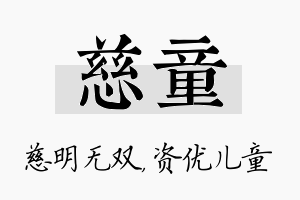 慈童

慈明无双，资优儿童